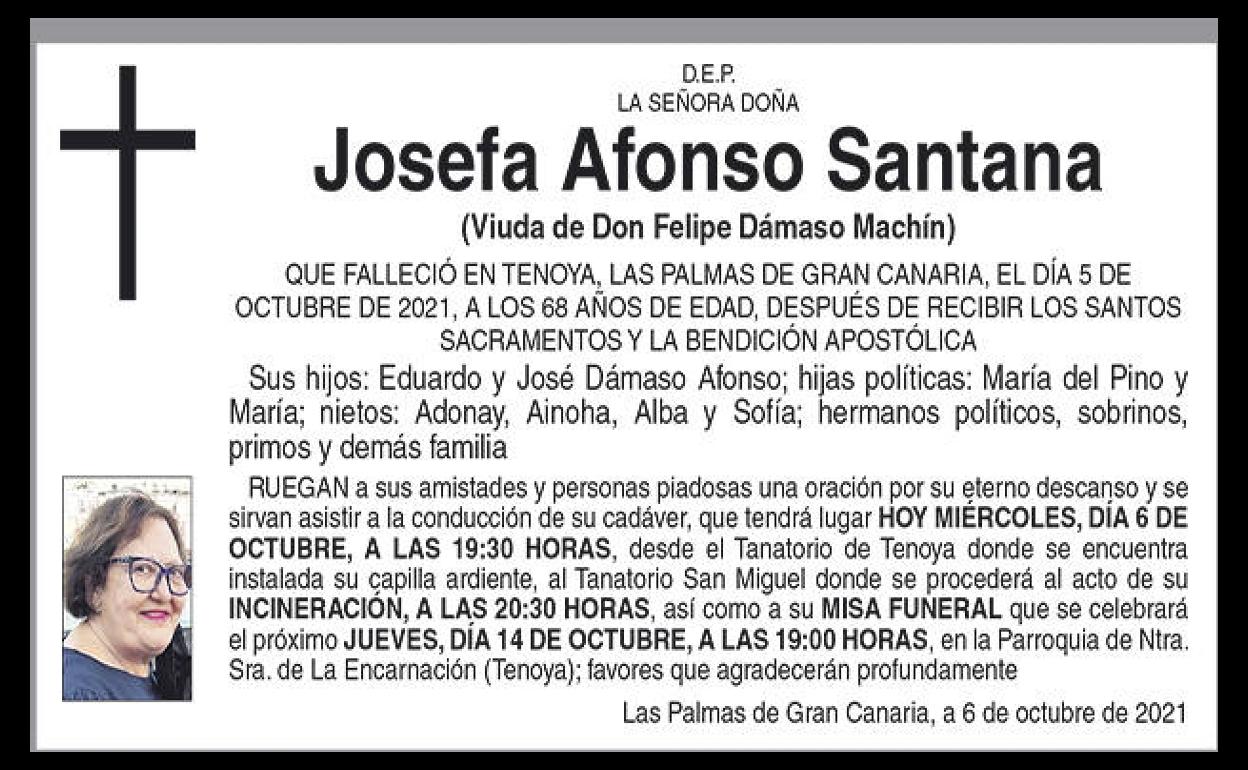 D.E.P.
LA SEÑORA DOÑA

Josefa Afonso Santana

(Viuda de Don Felipe Dámaso Machín)

QUE FALLECIÓ EN TENOYA, LAS PALMAS DE GRAN CANARIA, EL DÍA 5 DE OCTUBRE DE 2021, A LOS 68 AÑOS DE EDAD, DESPUÉS DE RECIBIR LOS SANTOS SACRAMENTOS Y LA BENDICIÓN APOSTÓLICA

Sus hijos: Eduardo y José Dámaso Afonso; hijas políticas: María del Pino y María; nietos: Adonay, Ainoha, Alba y Sofía; hermanos políticos, sobrinos, primos y demás familia

RUEGAN a sus amistades y personas piadosas una oración por su eterno descanso y se sirvan asistir a la conducción de su cadáver, que tendrá lugar HOY MIÉRCOLES, DÍA 6 DE OCTUBRE, A LAS 19:30 HORAS, desde el Tanatorio de Tenoya donde se encuentra instalada su capilla ardiente, al Tanatorio San Miguel donde se procederá al acto de su INCINERACIÓN, A LAS 20:30 HORAS, así como a su MISA FUNERAL que se celebrará el próximo JUEVES, DÍA 14 DE OCTUBRE, A LAS 19:00 HORAS, en la Parroquia de Ntra. Sra. de La Encarnación (Tenoya); favores que agradecerán profundamente

Las Palmas de Gran Canaria, a 6 de octubre de 2021